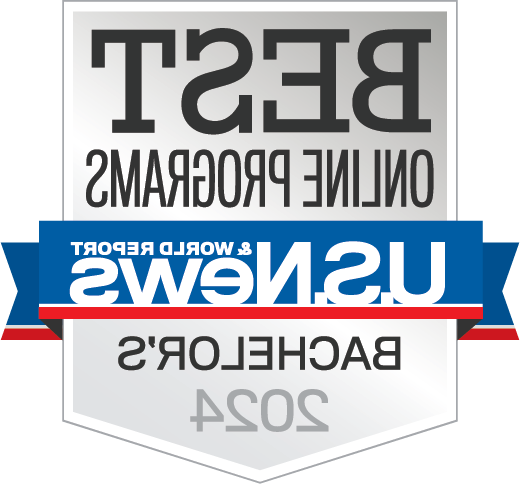 BEST
ONLINE PROGRAMS
U.S.News & WORLD REPORT
BACHELOR'S
2024